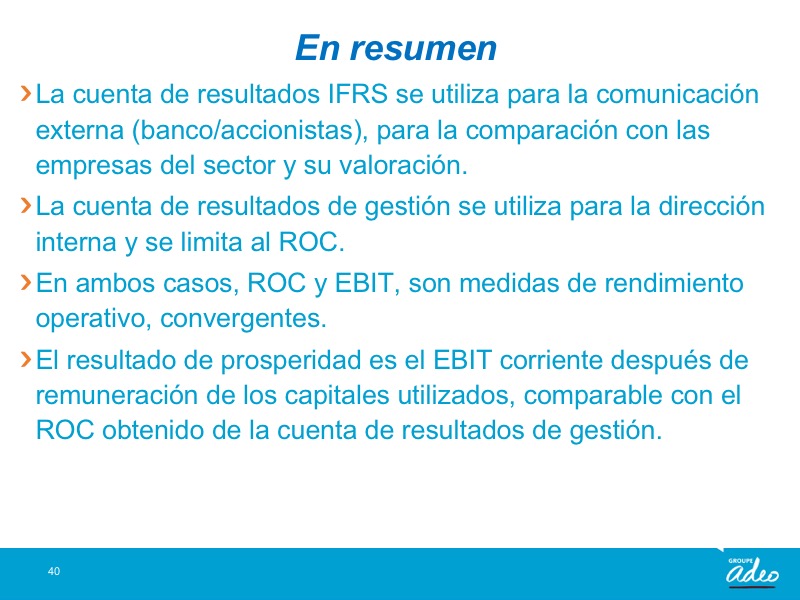 En resumen

› La cuenta de resultados IFRS se utiliza para la comunicación externa (banco/accionistas), para la comparación con las empresas del sector y su valoración.

› La cuenta de resultados de gestión se utiliza para la dirección interna y se limita al ROC.

› En ambos casos, ROC y EBIT, son medidas de rendimiento operativo, convergentes.

› El resultado de prosperidad es el EBIT corriente después de remuneración de los capitales utilizados, comparable con el ROC obtenido de la cuenta de resultados de gestión.

40

GROUPE adeo